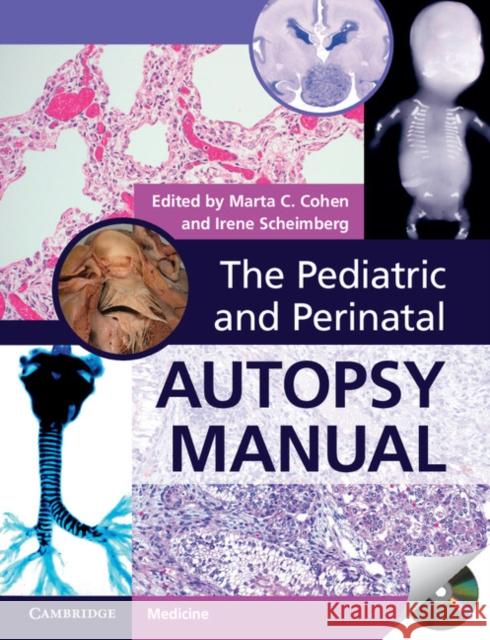 Edited by Marta C. Cohen and Irene Scheimberg

The Pediatric and Perinatal

AUTOPSY MANUAL

CAMBRIDGE Medicine

Kraina Książek